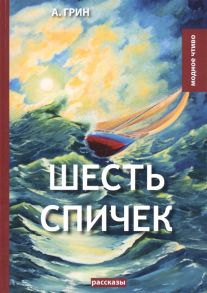 А. ГРИН

МОДНОЕ ЧТИВО

ШЕСТЬ СПИЧЕК

рассказы